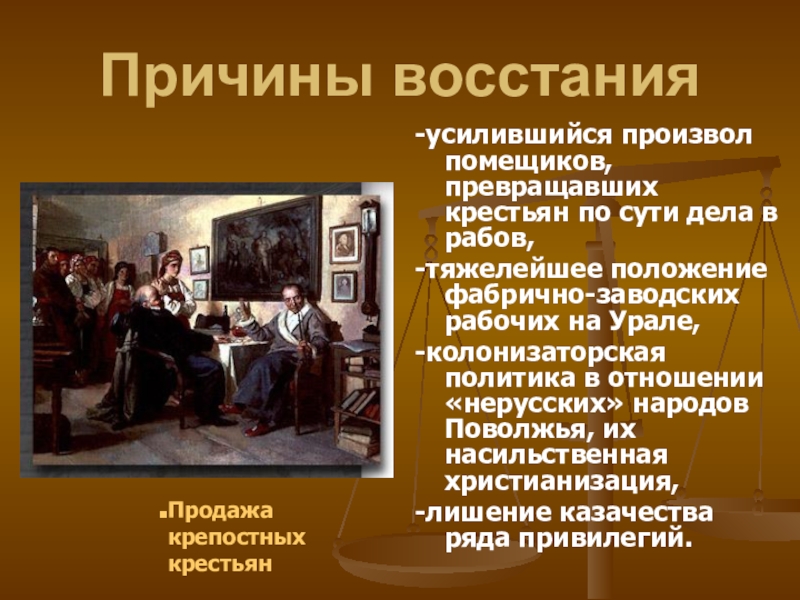 Причины восстания

-усилившийся произвол помещиков, превращавших крестьян по сути дела в рабов,

-тяжелейшее положение фабрично-заводских рабочих на Урале,

-колонизаторская политика в отношении «нерусских» народов Поволжья, их насильственная христианизация,

-лишение казачества ряда привилегий.

Продажа крепостных крестьян